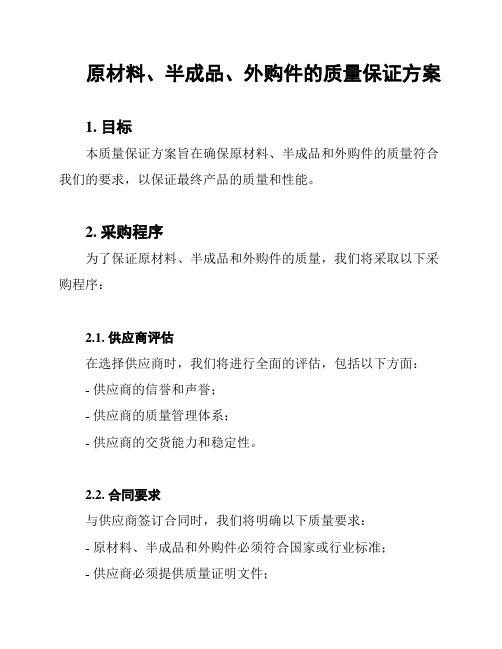 原材料、半成品、外购件的质量保证方案

1. 目标

本质量保证方案旨在确保原材料、半成品和外购件的质量符合我们的要求，以保证最终产品的质量和性能。

2. 采购程序

为了保证原材料、半成品和外购件的质量，我们将采取以下采购程序：

2.1. 供应商评估

在选择供应商时，我们将进行全面的评估，包括以下方面：

- 供应商的信誉和声誉；

- 供应商的质量管理体系；

- 供应商的交货能力和稳定性。

2.2. 合同要求

与供应商签订合同时，我们将明确以下质量要求：

- 原材料、半成品和外购件必须符合国家或行业标准；

- 供应商必须提供质量证明文件；